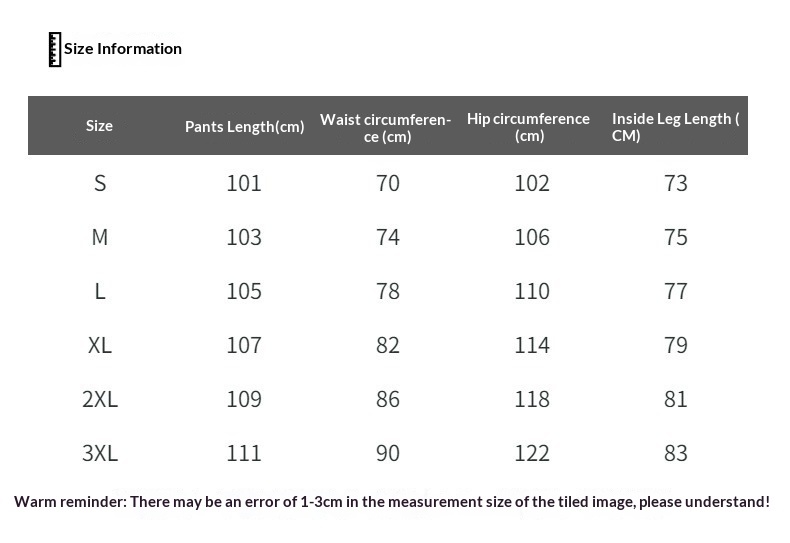 Size Information

| Size | Pants Length(cm) | Waist circumference (cm) | Hip circumference (cm) | Inside Leg Length ( CM) |
|---|---|---|---|---|
| S | 101 | 70 | 102 | 73 |
| M | 103 | 74 | 106 | 75 |
| L | 105 | 78 | 110 | 77 |
| XL | 107 | 82 | 114 | 79 |
| 2XL | 109 | 86 | 118 | 81 |
| 3XL | 111 | 90 | 122 | 83 |

Warm reminder: There may be an error of 1-3cm in the measurement size of the tiled image, please understand!